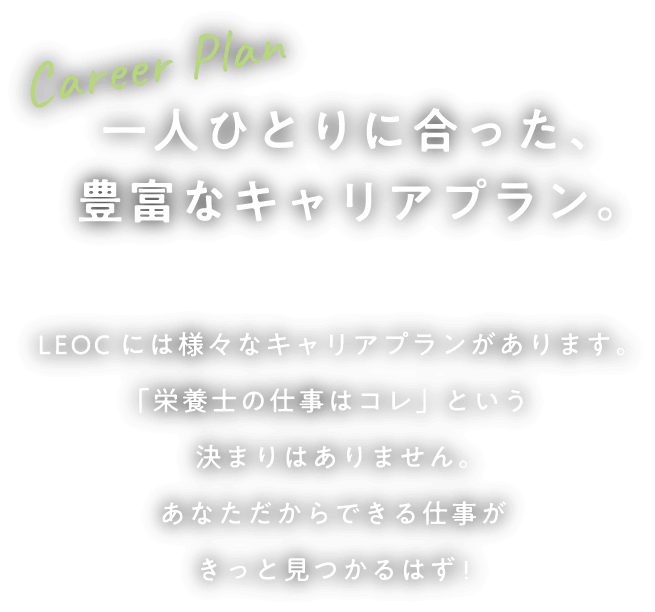 Career Plan
一人ひとりに合った、
豊富なキャリアプラン。

LEOCには様々なキャリアプランがあります。
「栄養士の仕事はコレ」という
決まりはありません。
あなただからできる仕事が
きっと見つかるはず！